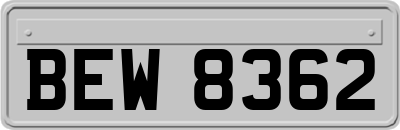 BEW 8362